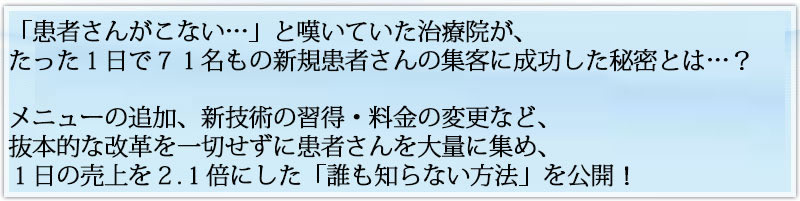 「患者さんがこない…」と嘆いていた治療院が、
たった１日で７１名もの新規患者さんの集客に成功した秘密とは…？

メニューの追加、新技術の習得・料金の変更など、
抜本的な改革を一切せずに患者さんを大量に集め、
１日の売上を２.１倍にした「誰も知らない方法」を公開！